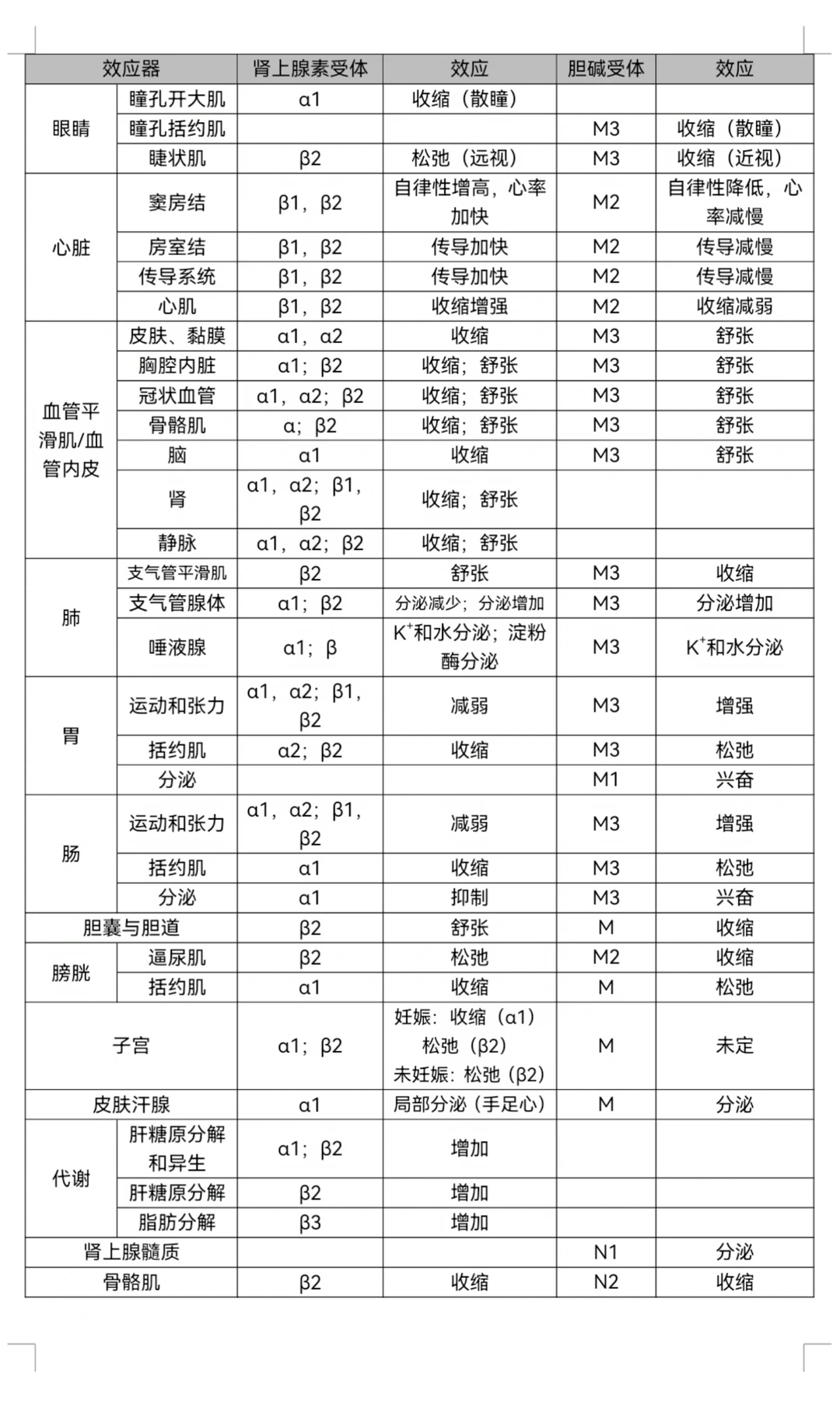 | 效应器 |  | 肾上腺素受体 | 效应 | 胆碱受体 | 效应 |
|---|---|---|---|---|---|
| 眼睛 | 瞳孔开大肌 | α1 | 收缩（散瞳） |  |  |
|  | 瞳孔括约肌 |  |  | M3 | 收缩（散瞳） |
|  | 睫状肌 | β2 | 松弛（远视） | M3 | 收缩（近视） |
| 心脏 | 窦房结 | β1，β2 | 自律性增高，心率加快 | M2 | 自律性降低，心率减慢 |
|  | 房室结 | β1，β2 | 传导加快 | M2 | 传导减慢 |
|  | 传导系统 | β1，β2 | 传导加快 | M2 | 传导减慢 |
|  | 心肌 | β1，β2 | 收缩增强 | M2 | 收缩减弱 |
| 血管平滑肌/血管内皮 | 皮肤、黏膜 | α1，α2 | 收缩 | M3 | 舒张 |
|  | 胸腔内脏 | α1；β2 | 收缩；舒张 | M3 | 舒张 |
|  | 冠状血管 | α1，α2；β2 | 收缩；舒张 | M3 | 舒张 |
|  | 骨骼肌 | α；β2 | 收缩；舒张 | M3 | 舒张 |
|  | 脑 | α1 | 收缩 | M3 | 舒张 |
|  | 肾 | α1，α2；β1，β2 | 收缩；舒张 |  |  |
|  | 静脉 | α1，α2；β2 | 收缩；舒张 |  |  |
| 肺 | 支气管平滑肌 | β2 | 舒张 | M3 | 收缩 |
|  | 支气管腺体 | α1；β2 | 分泌减少；分泌增加 | M3 | 分泌增加 |
|  | 唾液腺 | α1；β | $K^+$和水分泌；淀粉酶分泌 | M3 | $K^+$和水分泌 |
| 胃 | 运动和张力 | α1，α2；β1，β2 | 减弱 | M3 | 增强 |
|  | 括约肌 | α2；β2 | 收缩 | M3 | 松弛 |
|  | 分泌 |  |  | M1 | 兴奋 |
| 肠 | 运动和张力 | α1，α2；β1，β2 | 减弱 | M3 | 增强 |
|  | 括约肌 | α1 | 收缩 | M3 | 松弛 |
|  | 分泌 | α1 | 抑制 | M3 | 兴奋 |
| 胆囊与胆道 |  | β2 | 舒张 | M | 收缩 |
| 膀胱 | 逼尿肌 | β2 | 松弛 | M2 | 收缩 |
|  | 括约肌 | α1 | 收缩 | M | 松弛 |
| 子宫 |  | α1；β2 | 妊娠：收缩（α1）松弛（β2）未妊娠：松弛（β2） | M | 未定 |
| 皮肤汗腺 |  | α1 | 局部分泌（手足心） | M | 分泌 |
| 代谢 | 肝糖原分解和异生 | α1；β2 | 增加 |  |  |
|  | 肝糖原分解 | β2 | 增加 |  |  |
|  | 脂肪分解 | β3 | 增加 |  |  |
| 肾上腺髓质 |  |  |  | N1 | 分泌 |
| 骨骼肌 |  | β2 | 收缩 | N2 | 收缩 |